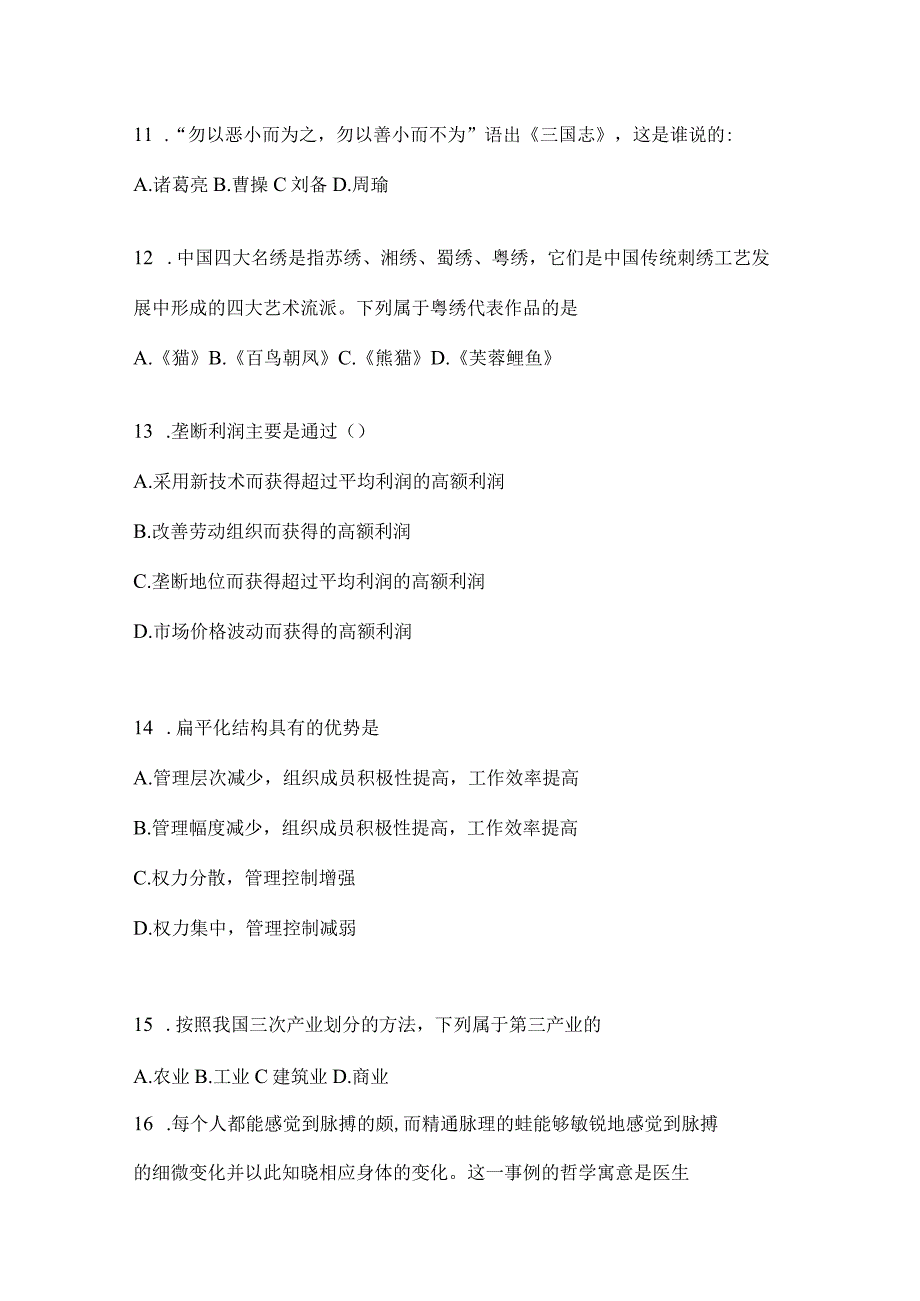 11 ．“勿以恶小而为之，勿以善小而不为”语出《三国志》，这是谁说的:

A.诸葛亮 B.曹操 C 刘备 D.周瑜

12 ．中国四大名绣是指苏绣、湘绣、蜀绣、粤绣，它们是中国传统刺绣工艺发展中形成的四大艺术流派。下列属于粤绣代表作品的是

A.《猫》B.《百鸟朝凤》C.《熊猫》D.《芙蓉鲤鱼》

13 .垄断利润主要是通过（）

A.采用新技术而获得超过平均利润的高额利润

B.改善劳动组织而获得的高额利润

C.垄断地位而获得超过平均利润的高额利润

D.市场价格波动而获得的高额利润

14 ．扁平化结构具有的优势是

A.管理层次减少，组织成员积极性提高，工作效率提高

B.管理幅度减少，组织成员积极性提高，工作效率提高

C.权力分散，管理控制增强

D.权力集中，管理控制减弱

15 ．按照我国三次产业划分的方法，下列属于第三产业的

A.农业 B.工业 C 建筑业 D.商业

16 .每个人都能感觉到脉搏的颇，而精通脉理的蛙能够敏锐地感觉到脉搏的细微变化并以此知晓相应身体的变化。这一事例的哲学寓意是医生